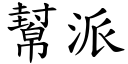 幫派